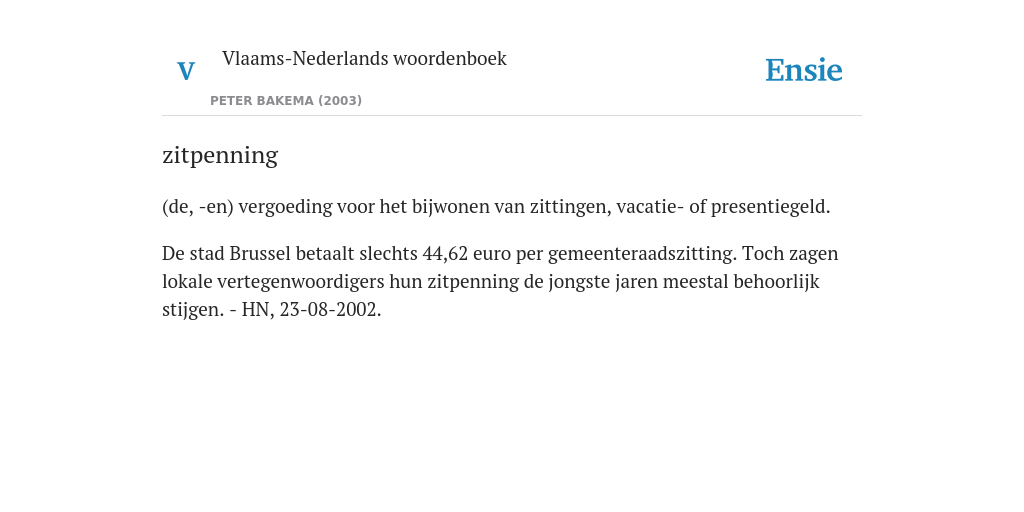 V

Vlaams-Nederlands woordenboek

PETER BAKEMA (2003)

Ensie

zitpenning

(de, -en) vergoeding voor het bijwonen van zittingen, vacatie- of presentiegeld.

De stad Brussel betaalt slechts 44,62 euro per gemeenteraadszitting. Toch zagen lokale vertegenwoordigers hun zitpenning de jongste jaren meestal behoorlijk stijgen. - HN, 23-08-2002.